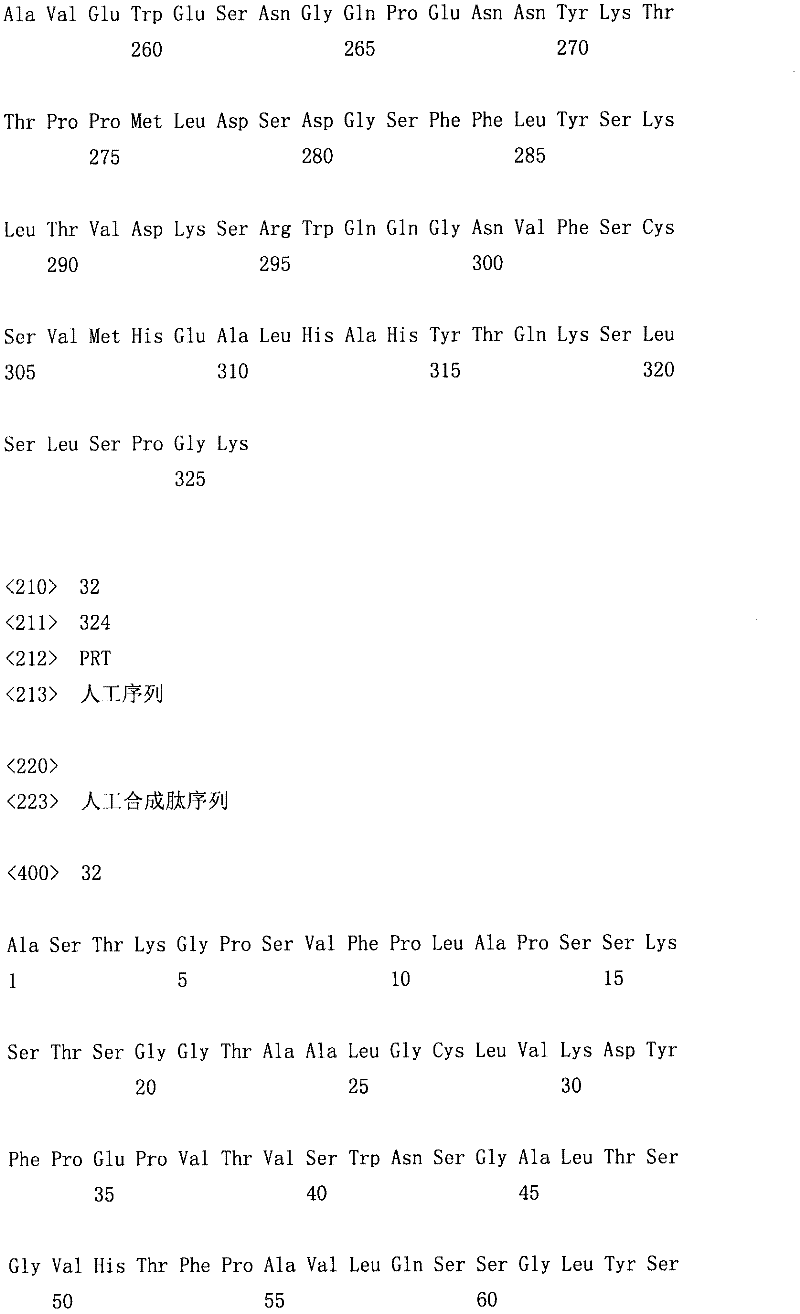 Ala Val Glu Trp Glu Ser Asn Gly Gln Pro Glu Asn Asn Tyr Lys Thr
260 265 270

Thr Pro Pro Met Leu Asp Ser Asp Gly Ser Phe Phe Leu Tyr Ser Lys
275 280 285

Leu Thr Val Asp Lys Ser Arg Trp Gln Gln Gly Asn Val Phe Ser Cys
290 295 300

Ser Val Met His Glu Ala Leu His Ala His Tyr Thr Gln Lys Ser Leu
305 310 315 320

Ser Leu Ser Pro Gly Lys
325

<210> 32
<211> 324
<212> PRT
<213> 人工序列

<220>
<223> 人工合成肽序列

<400> 32

Ala Ser Thr Lys Gly Pro Ser Val Phe Pro Leu Ala Pro Ser Ser Lys
1 5 10 15

Ser Thr Ser Gly Gly Thr Ala Ala Leu Gly Cys Leu Val Lys Asp Tyr
20 25 30

Phe Pro Glu Pro Val Thr Val Ser Trp Asn Ser Gly Ala Leu Thr Ser
35 40 45

Gly Val His Thr Phe Pro Ala Val Leu Gln Ser Ser Gly Leu Tyr Ser
50 55 60